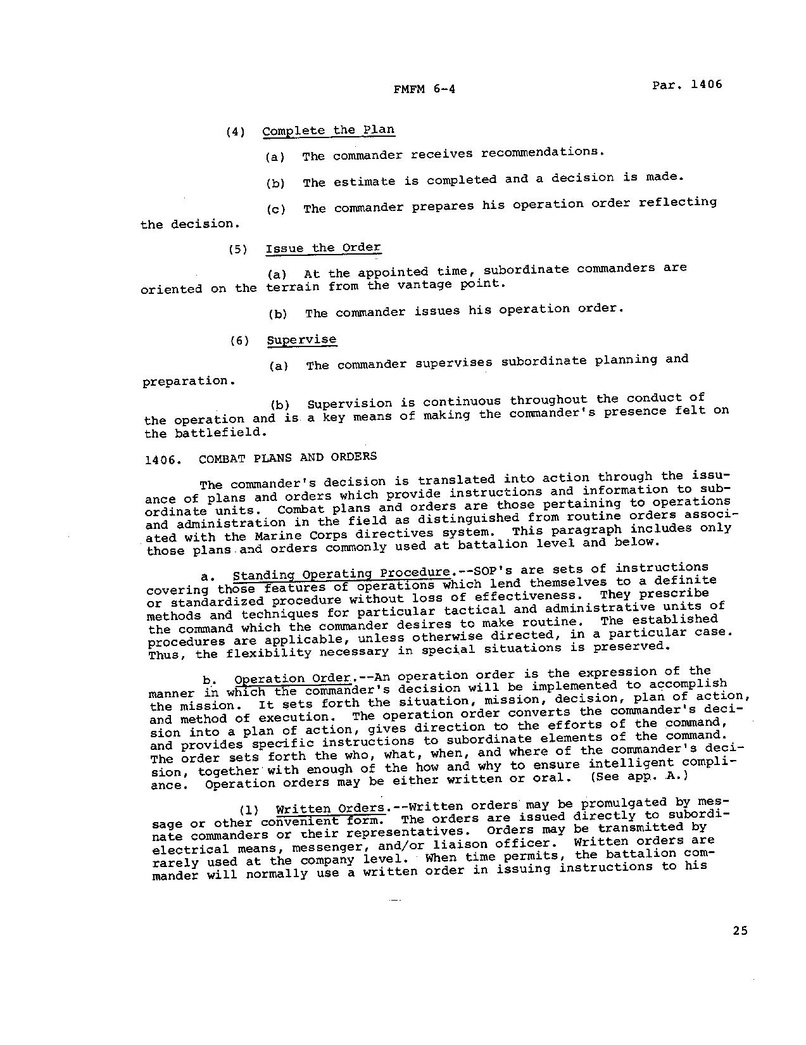 FMFM 6-4

Par. 1406

(4) Complete the Plan

(a) The commander receives recommendations.

(b) The estimate is completed and a decision is made.

(c) The commander prepares his operation order reflecting the decision.

(5) Issue the Order

(a) At the appointed time, subordinate commanders are oriented on the terrain from the vantage point.

(b) The commander issues his operation order.

(6) Supervise

(a) The commander supervises subordinate planning and preparation.

(b) Supervision is continuous throughout the conduct of the operation and is a key means of making the commander's presence felt on the battlefield.

1406. COMBAT PLANS AND ORDERS

The commander's decision is translated into action through the issuance of plans and orders which provide instructions and information to subordinate units. Combat plans and orders are those pertaining to operations and administration in the field as distinguished from routine orders associated with the Marine Corps directives system. This paragraph includes only those plans and orders commonly used at battalion level and below.

a. Standing Operating Procedure.--SOP's are sets of instructions covering those features of operations which lend themselves to a definite or standardized procedure without loss of effectiveness. They prescribe methods and techniques for particular tactical and administrative units of the command which the commander desires to make routine. The established procedures are applicable, unless otherwise directed, in a particular case. Thus, the flexibility necessary in special situations is preserved.

b. Operation Order.--An operation order is the expression of the manner in which the commander's decision will be implemented to accomplish the mission. It sets forth the situation, mission, decision, plan of action, and method of execution. The operation order converts the commander's decision into a plan of action, gives direction to the efforts of the command, and provides specific instructions to subordinate elements of the command. The order sets forth the who, what, when, and where of the commander's decision, together with enough of the how and why to ensure intelligent compliance. Operation orders may be either written or oral. (See app. A.)

(1) Written Orders.--Written orders may be promulgated by message or other convenient form. The orders are issued directly to subordinate commanders or their representatives. Orders may be transmitted by electrical means, messenger, and/or liaison officer. Written orders are rarely used at the company level. When time permits, the battalion commander will normally use a written order in issuing instructions to his

25